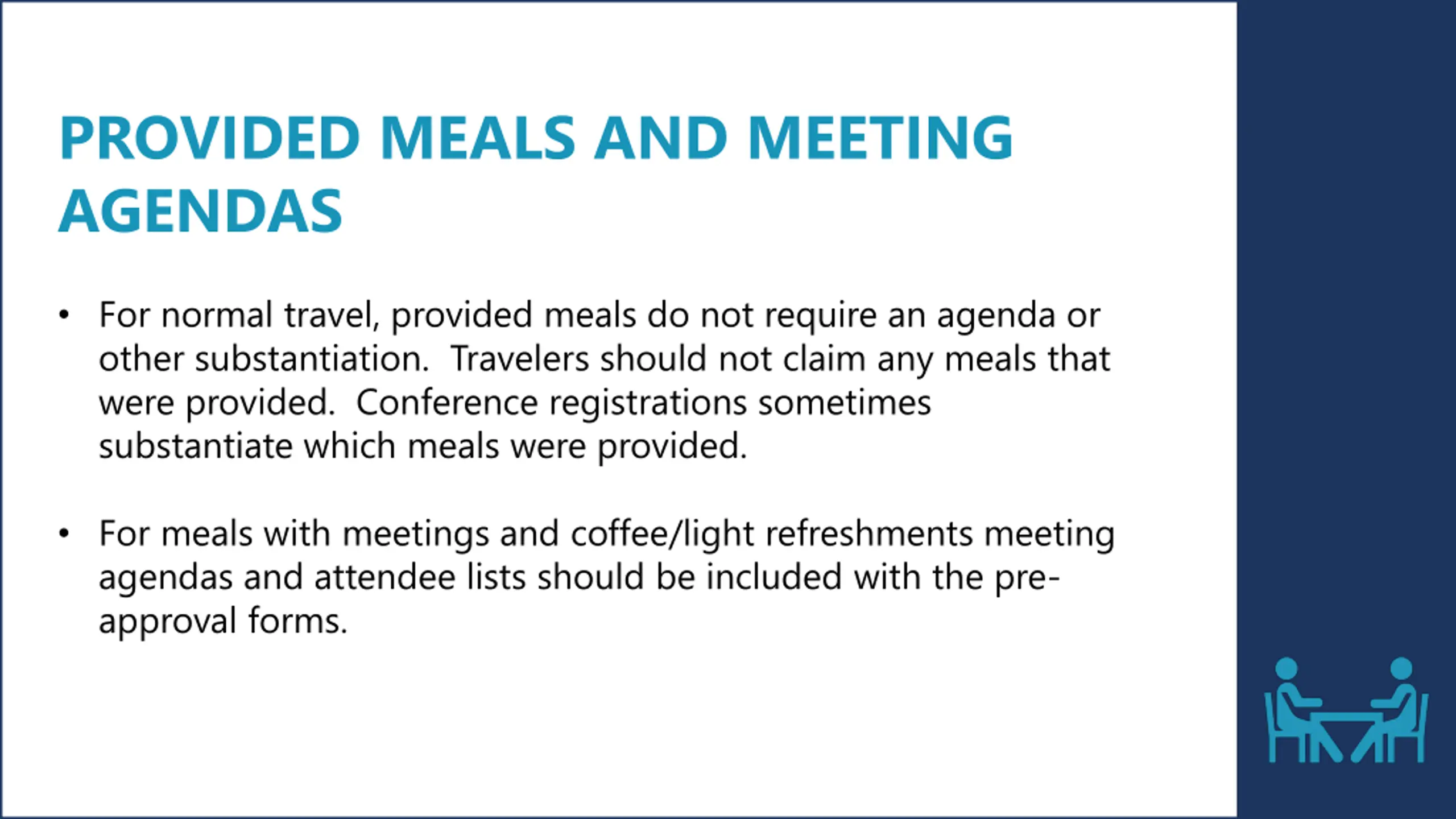 PROVIDED MEALS AND MEETING AGENDAS

• For normal travel, provided meals do not require an agenda or other substantiation. Travelers should not claim any meals that were provided. Conference registrations sometimes substantiate which meals were provided.

• For meals with meetings and coffee/light refreshments meeting agendas and attendee lists should be included with the pre-approval forms.